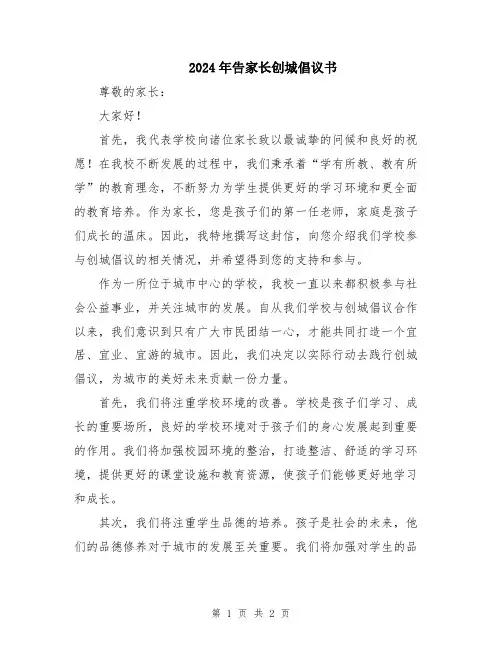 2024年告家长创城倡议书

尊敬的家长：

大家好！

首先，我代表学校向诸位家长致以最诚挚的问候和良好的祝愿！在我校不断发展的过程中，我们秉承着“学有所教、教有所学”的教育理念，不断努力为学生提供更好的学习环境和更全面的教育培养。作为家长，您是孩子们的第一任老师，家庭是孩子们成长的温床。因此，我特地撰写这封信，向您介绍我们学校参与创城倡议的相关情况，并希望得到您的支持和参与。

作为一所位于城市中心的学校，我校一直以来都积极参与社会公益事业，并关注城市的发展。自从我们学校与创城倡议合作以来，我们意识到只有广大市民团结一心，才能共同打造一个宜居、宜业、宜游的城市。因此，我们决定以实际行动去践行创城倡议，为城市的美好未来贡献一份力量。

首先，我们将注重学校环境的改善。学校是孩子们学习、成长的重要场所，良好的学校环境对于孩子们的身心发展起到重要的作用。我们将加强校园环境的整治，打造整洁、舒适的学习环境，提供更好的课堂设施和教育资源，使孩子们能够更好地学习和成长。

其次，我们将注重学生品德的培养。孩子是社会的未来，他们的品德修养对于城市的发展至关重要。我们将加强对学生的品

第 1 页 共 2 页